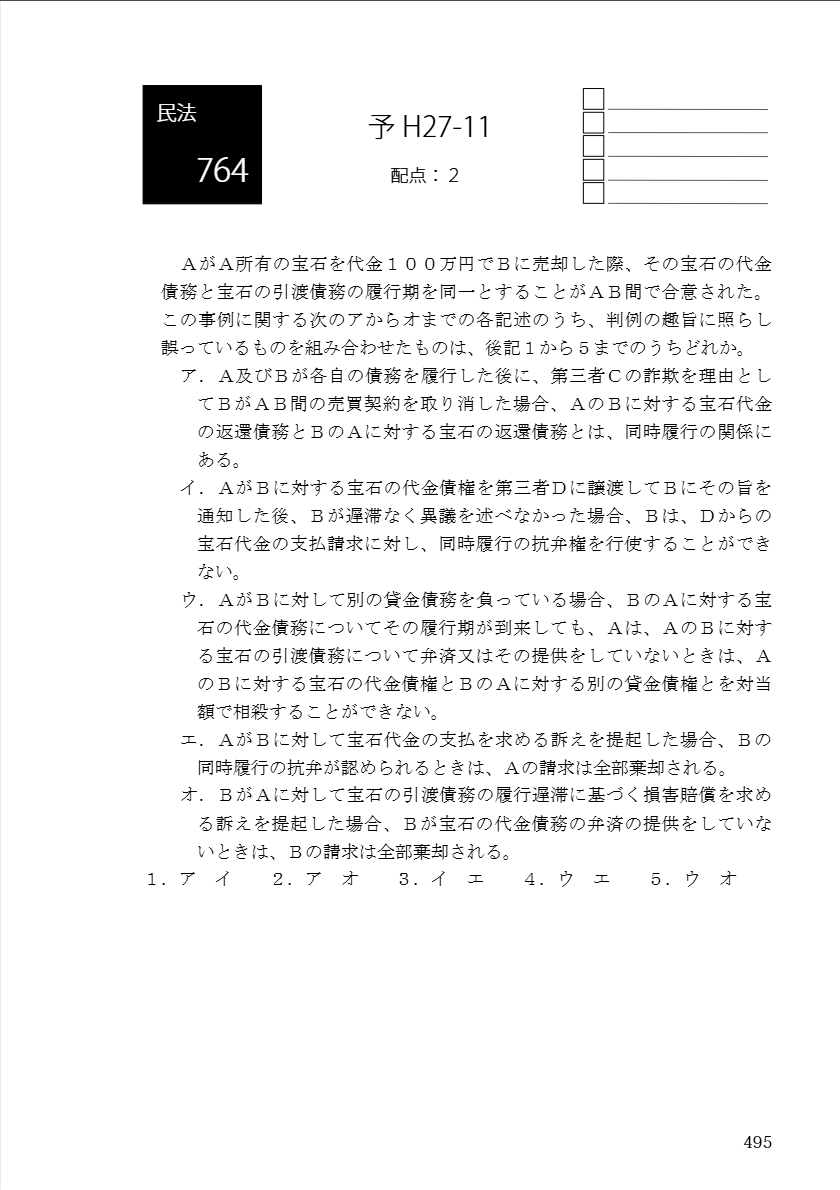 民法

764

予 H27-11

配点：２

ＡがＡ所有の宝石を代金１００万円でＢに売却した際、その宝石の代金債務と宝石の引渡債務の履行期を同一とすることがＡＢ間で合意された。この事例に関する次のアからオまでの各記述のうち、判例の趣旨に照らし誤っているものを組み合わせたものは、後記１から５までのうちどれか。

ア．Ａ及びＢが各自の債務を履行した後に、第三者Ｃの詐欺を理由としてＢがＡＢ間の売買契約を取り消した場合、ＡのＢに対する宝石代金の返還債務とＢのＡに対する宝石の返還債務とは、同時履行の関係にある。

イ．ＡがＢに対する宝石の代金債権を第三者Ｄに譲渡してＢにその旨を通知した後、Ｂが遅滞なく異議を述べなかった場合、Ｂは、Ｄからの宝石代金の支払請求に対し、同時履行の抗弁権を行使することができない。

ウ．ＡがＢに対して別の貸金債務を負っている場合、ＢのＡに対する宝石の代金債務についてその履行期が到来しても、Ａは、ＡのＢに対する宝石の引渡債務について弁済又はその提供をしていないときは、ＡのＢに対する宝石の代金債権とＢのＡに対する別の貸金債権とを対当額で相殺することができない。

エ．ＡがＢに対して宝石代金の支払を求める訴えを提起した場合、Ｂの同時履行の抗弁が認められるときは、Ａの請求は全部棄却される。

オ．ＢがＡに対して宝石の引渡債務の履行遅滞に基づく損害賠償を求める訴えを提起した場合、Ｂが宝石の代金債務の弁済の提供をしていないときは、Ｂの請求は全部棄却される。

１．ア イ　２．ア オ　３．イ エ　４．ウ エ　５．ウ オ

495